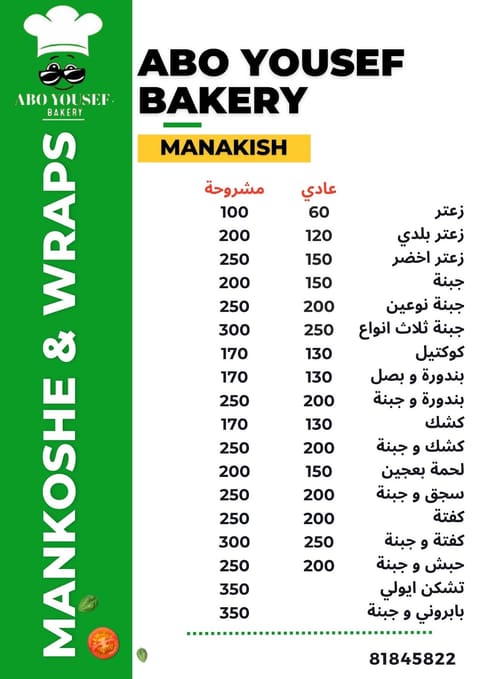 ABO YOUSEF
BAKERY

MANKOSHE & WRAPS

ABO YOUSEF
BAKERY

MANAKISH

| | عادي | مشروحة |
|---|---|---|
| زعتر | 60 | 100 |
| زعتر بلدي | 120 | 200 |
| زعتر اخضر | 150 | 250 |
| جبنة | 150 | 200 |
| جبنة نوعين | 200 | 250 |
| جبنة ثلاث انواع | 250 | 300 |
| كوكتيل | 130 | 170 |
| بندورة و بصل | 130 | 170 |
| بندورة و جبنة | 200 | 250 |
| كشك | 130 | 170 |
| كشك و جبنة | 200 | 250 |
| لحمة بعجين | 150 | 200 |
| سجق و جبنة | 200 | 250 |
| كفتة | 200 | 250 |
| كفتة و جبنة | 250 | 300 |
| حبش و جبنة | 200 | 250 |
| تشكن ايولي | | 350 |
| بابروني و جبنة | | 350 |

81845822